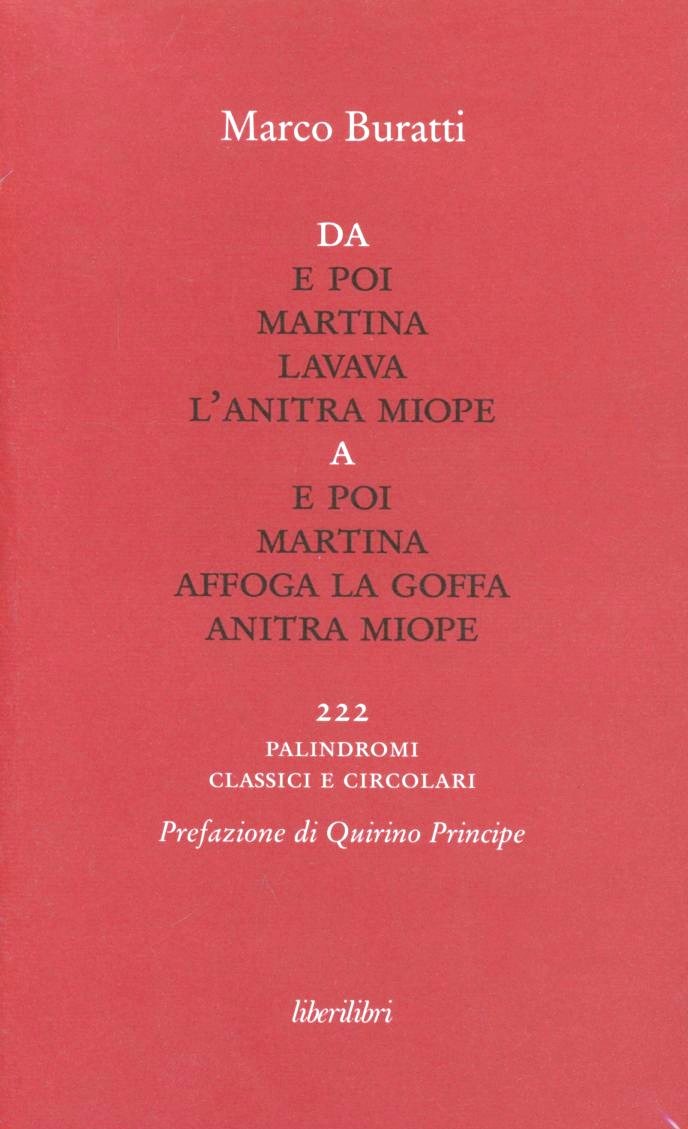 Marco Buratti

DA
E POI
MARTINA
LAVAVA
L'ANITRA MIOPE
A
E POI
MARTINA
AFFOGA LA GOFFA
ANITRA MIOPE

222
PALINDROMI
CLASSICI E CIRCOLARI

Prefazione di Quirino Principe

liberilibri